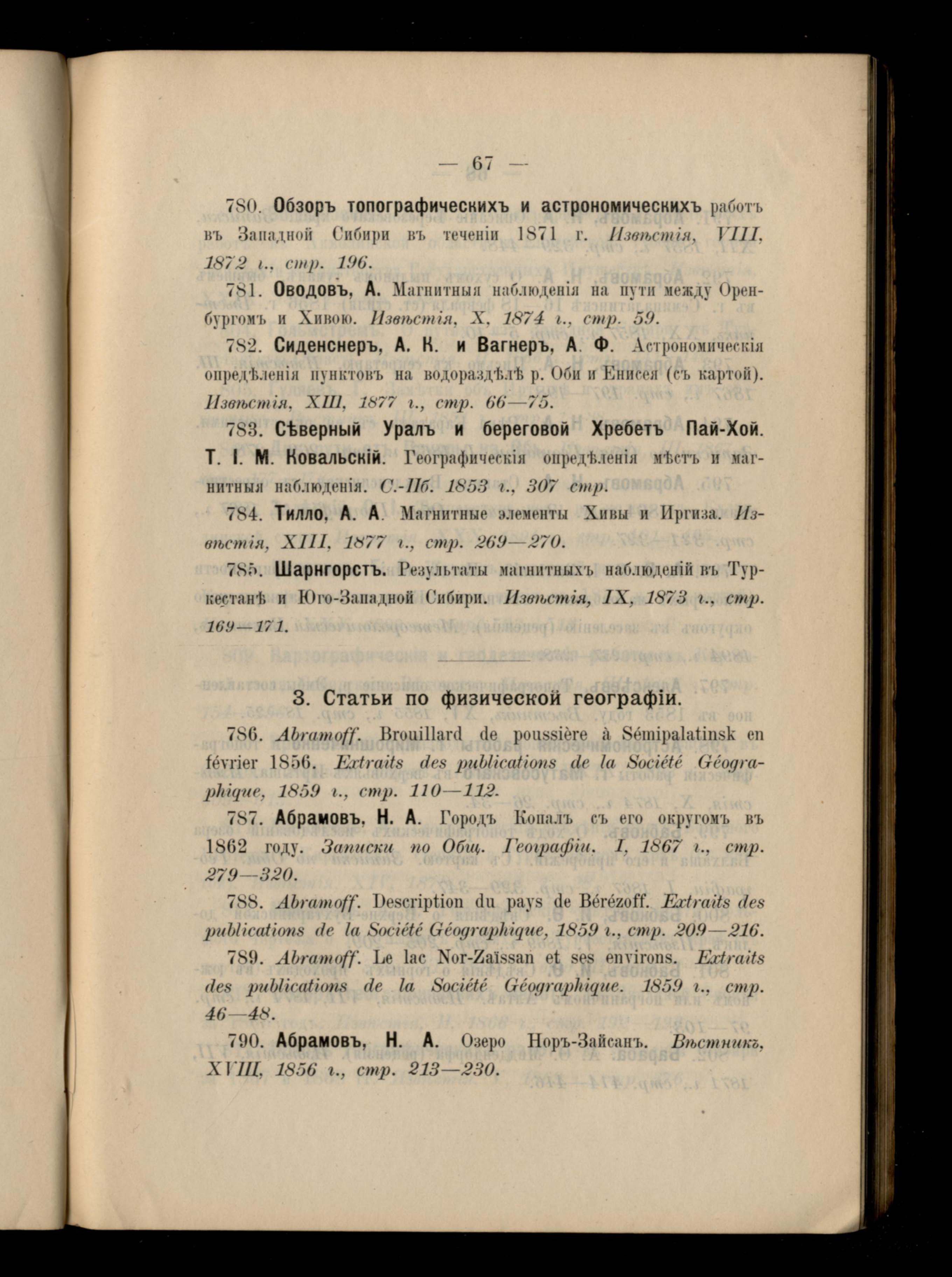 — 67 —

780. Обзоръ топографическихъ и астрономическихъ работъ въ Западной Сибири въ теченіи 1871 г. Извѣстія, VIII, 1872 г., стр. 196.

781. Оводовъ, А. Магнитныя наблюденія на пути между Оренбургомъ и Хивою. Извѣстія, X, 1874 г., стр. 59.

782. Сиденснеръ, А. К. и Вагнеръ, А. Ф. Астрономическія опредѣленія пунктовъ на водораздѣлѣ р. Оби и Енисея (съ картой). Извѣстія, XIII, 1877 г., стр. 66—75.

783. Сѣверный Уралъ и береговой Хребетъ Пай-Хой. Т. I. М. Ковальскій. Географическія опредѣленія мѣстъ и магнитныя наблюденія. С.-Пб. 1853 г., 307 стр.

784. Тилло, А. А. Магнитные элементы Хивы и Иргиза. Извѣстія, XIII, 1877 г., стр. 269—270.

785. Шарнгорстъ. Результаты магнитныхъ наблюденій въ Туркестанѣ и Юго-Западной Сибири. Извѣстія, IX, 1873 г., стр. 169—171.

3. Статьи по физической географіи.

786. Abramoff. Brouillard de poussière à Sémipalatinsk en février 1856. Extraits des publications de la Société Géographique, 1859 г., стр. 110—112.

787. Абрамовъ, Н. А. Городъ Копалъ съ его округомъ въ 1862 году. Записки по Общ. Географіи. I, 1867 г., стр. 279—320.

788. Abramoff. Description du pays de Bérézoff. Extraits des publications de la Société Géographique, 1859 г., стр. 209—216.

789. Abramoff. Le lac Nor-Zaïssan et ses environs. Extraits des publications de la Société Géographique. 1859 г., стр. 46—48.

790. Абрамовъ, Н. А. Озеро Норъ-Зайсанъ. Вѣстникъ, XVIII, 1856 г., стр. 213—230.